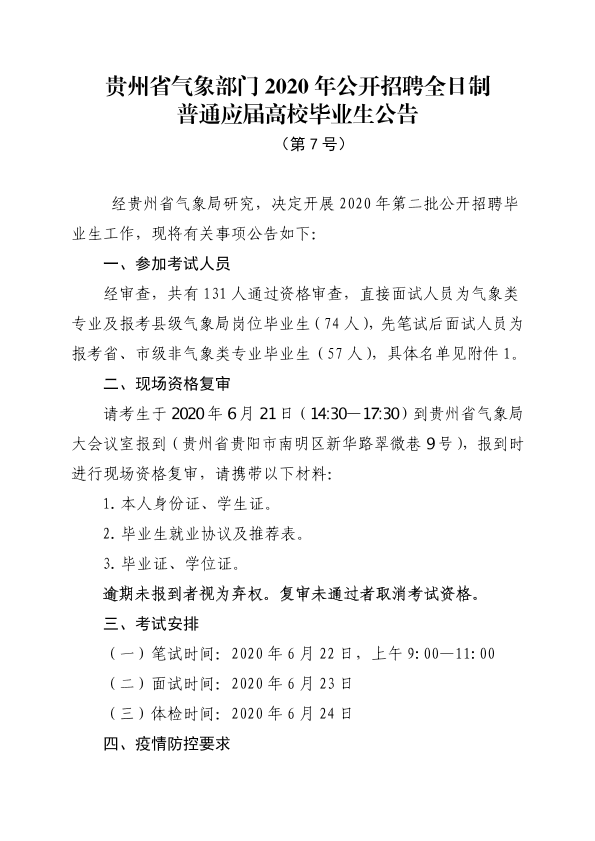 贵州省气象部门 2020 年公开招聘全日制普通应届高校毕业生公告

（第 7 号）

经贵州省气象局研究，决定开展 2020 年第二批公开招聘毕业生工作，现将有关事项公告如下：

一、参加考试人员

经审查，共有 131 人通过资格审查，直接面试人员为气象类专业及报考县级气象局岗位毕业生（74 人），先笔试后面试人员为报考省、市级非气象类专业毕业生（57 人），具体名单见附件 1。

二、现场资格复审

请考生于 2020 年 6 月 21 日（14:30—17:30）到贵州省气象局大会议室报到（贵州省贵阳市南明区新华路翠微巷 9 号），报到时进行现场资格复审，请携带以下材料：

1. 本人身份证、学生证。

2. 毕业生就业协议及推荐表。

3. 毕业证、学位证。

逾期未报到者视为弃权。复审未通过者取消考试资格。

三、考试安排

（一）笔试时间：2020 年 6 月 22 日，上午 9：00—11：00

（二）面试时间：2020 年 6 月 23 日

（三）体检时间：2020 年 6 月 24 日

四、疫情防控要求